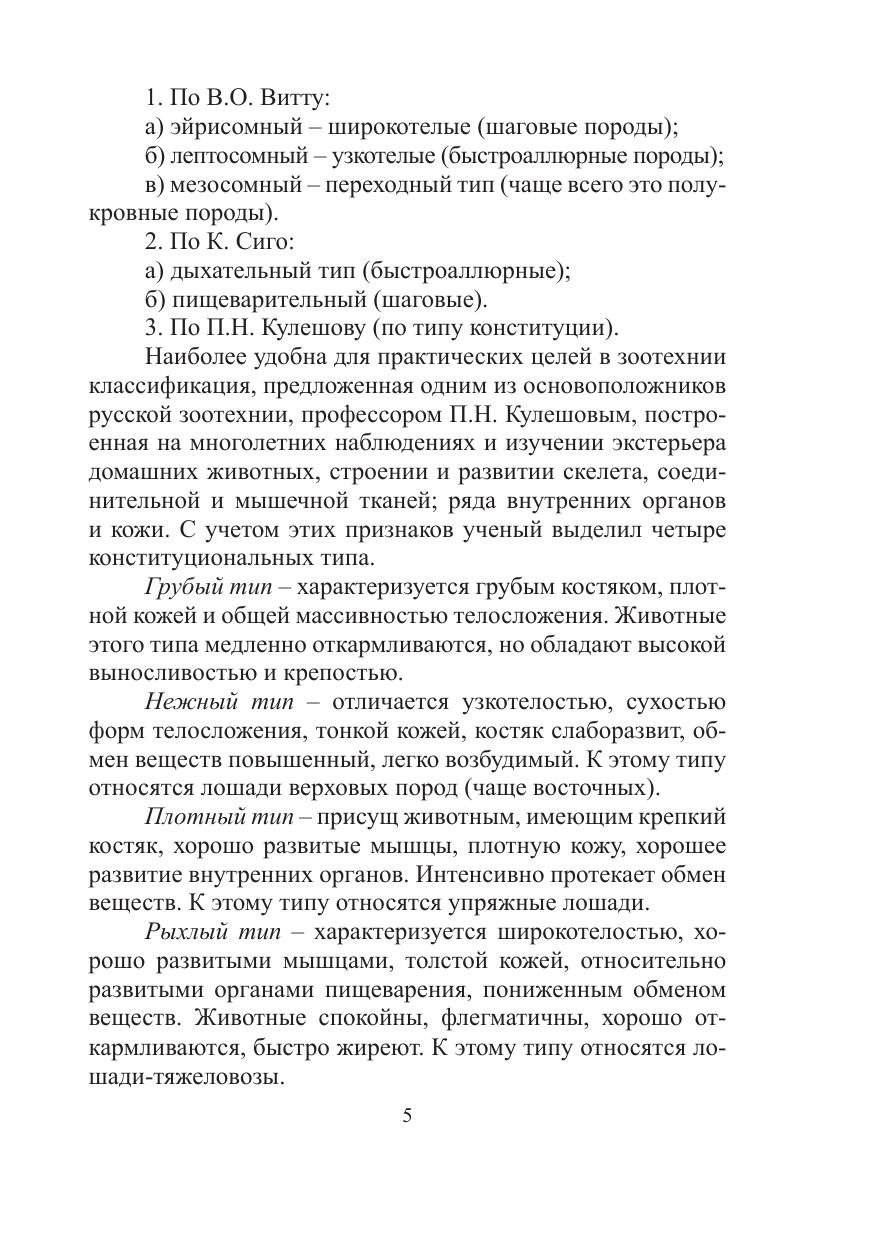 1. По В.О. Витту:

а) эйрисомный – широкотелые (шаговые породы);

б) лептосомный – узкотелые (быстроаллюрные породы);

в) мезосомный – переходный тип (чаще всего это полукровные породы).

2. По К. Сиго:

а) дыхательный тип (быстроаллюрные);

б) пищеварительный (шаговые).

3. По П.Н. Кулешову (по типу конституции).

Наиболее удобна для практических целей в зоотехнии классификация, предложенная одним из основоположников русской зоотехнии, профессором П.Н. Кулешовым, построенная на многолетних наблюдениях и изучении экстерьера домашних животных, строении и развитии скелета, соединительной и мышечной тканей; ряда внутренних органов и кожи. С учетом этих признаков ученый выделил четыре конституциональных типа.

Грубый тип – характеризуется грубым костяком, плотной кожей и общей массивностью телосложения. Животные этого типа медленно откармливаются, но обладают высокой выносливостью и крепостью.

Нежный тип – отличается узкотелостью, сухостью форм телосложения, тонкой кожей, костяк слаборазвит, обмен веществ повышенный, легко возбудимый. К этому типу относятся лошади верховых пород (чаще восточных).

Плотный тип – присущ животным, имеющим крепкий костяк, хорошо развитые мышцы, плотную кожу, хорошее развитие внутренних органов. Интенсивно протекает обмен веществ. К этому типу относятся упряжные лошади.

Рыхлый тип – характеризуется широкотелостью, хорошо развитыми мышцами, толстой кожей, относительно развитыми органами пищеварения, пониженным обменом веществ. Животные спокойны, флегматичны, хорошо откармливаются, быстро жиреют. К этому типу относятся лошади-тяжеловозы.

5